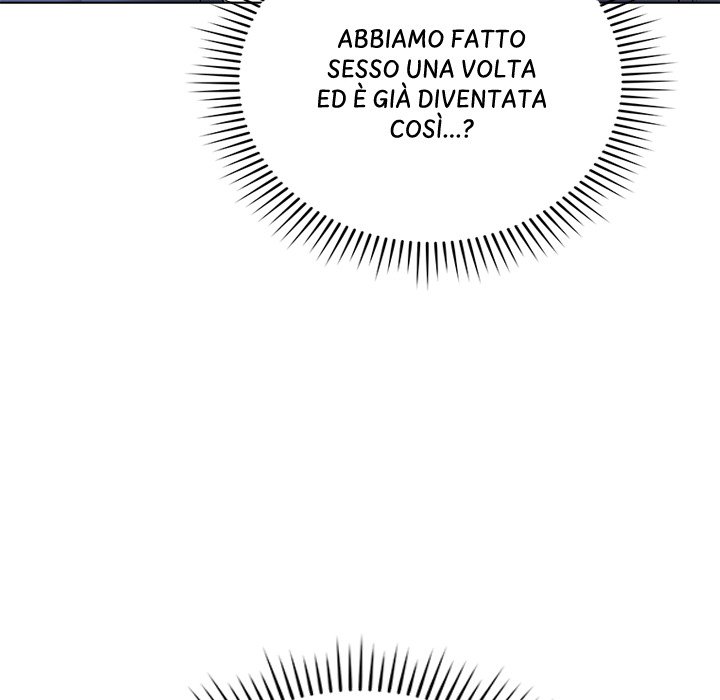 ABBIAMO FATTO SESSO UNA VOLTA ED È GIÀ DIVENTATA COSÌ...?